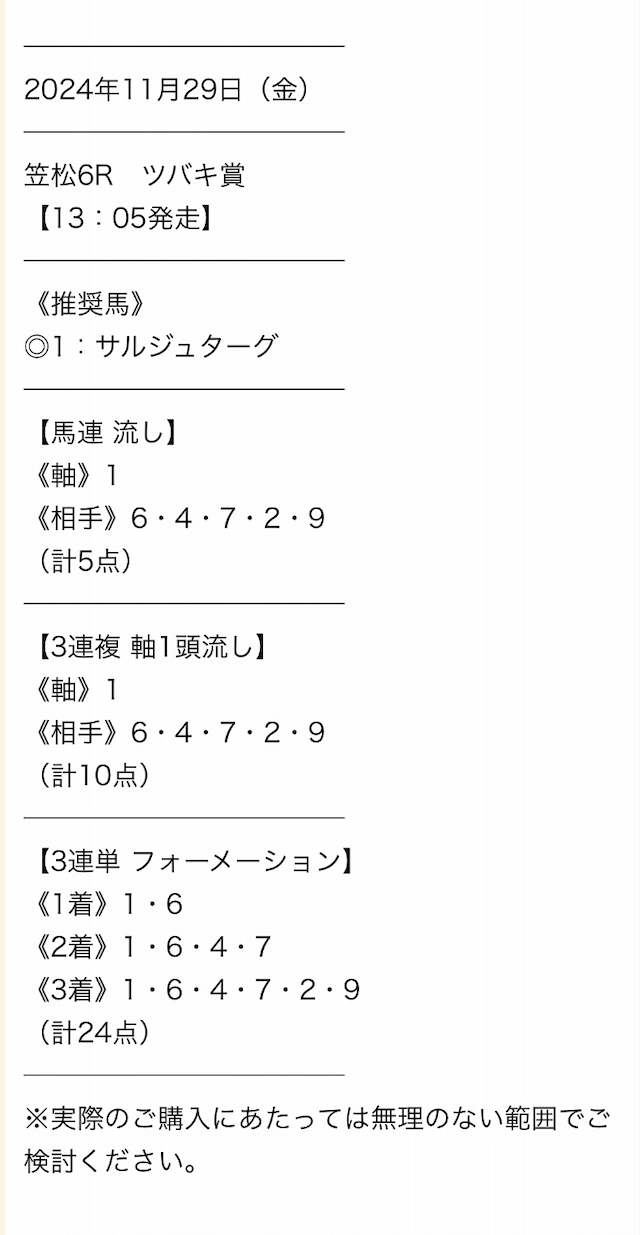 2024年11月29日（金）

笠松6R　ツバキ賞
【13：05発走】

《推奨馬》
◎1：サルジュターグ

【馬連 流し】
《軸》1
《相手》6・4・7・2・9
（計5点）

【3連複 軸1頭流し】
《軸》1
《相手》6・4・7・2・9
（計10点）

【3連単 フォーメーション】
《1着》1・6
《2着》1・6・4・7
《3着》1・6・4・7・2・9
（計24点）

※実際のご購入にあたっては無理のない範囲でご検討ください。